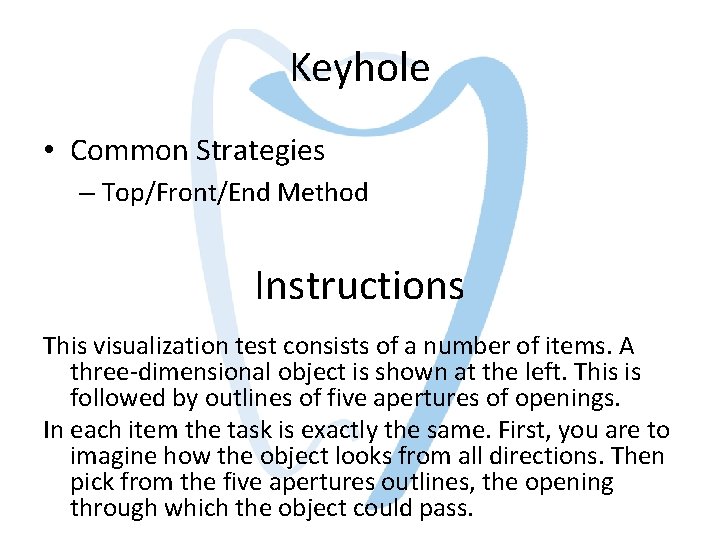 Keyhole

• Common Strategies
– Top/Front/End Method

Instructions

This visualization test consists of a number of items. A three-dimensional object is shown at the left. This is followed by outlines of five apertures of openings.

In each item the task is exactly the same. First, you are to imagine how the object looks from all directions. Then pick from the five apertures outlines, the opening through which the object could pass.